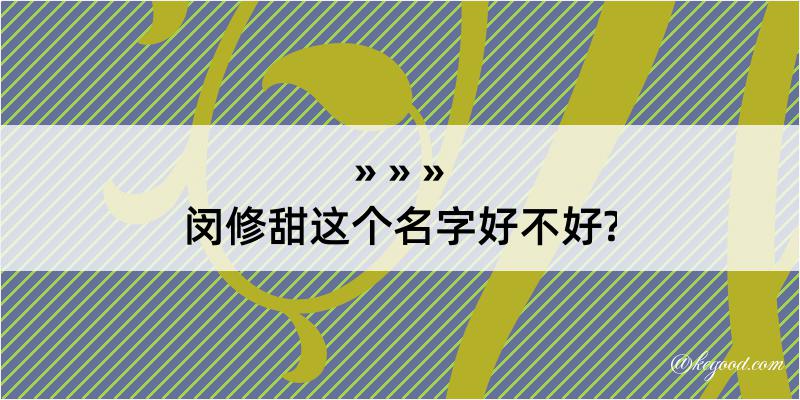 » » »
闵修甜这个名字好不好?

@kegood.com